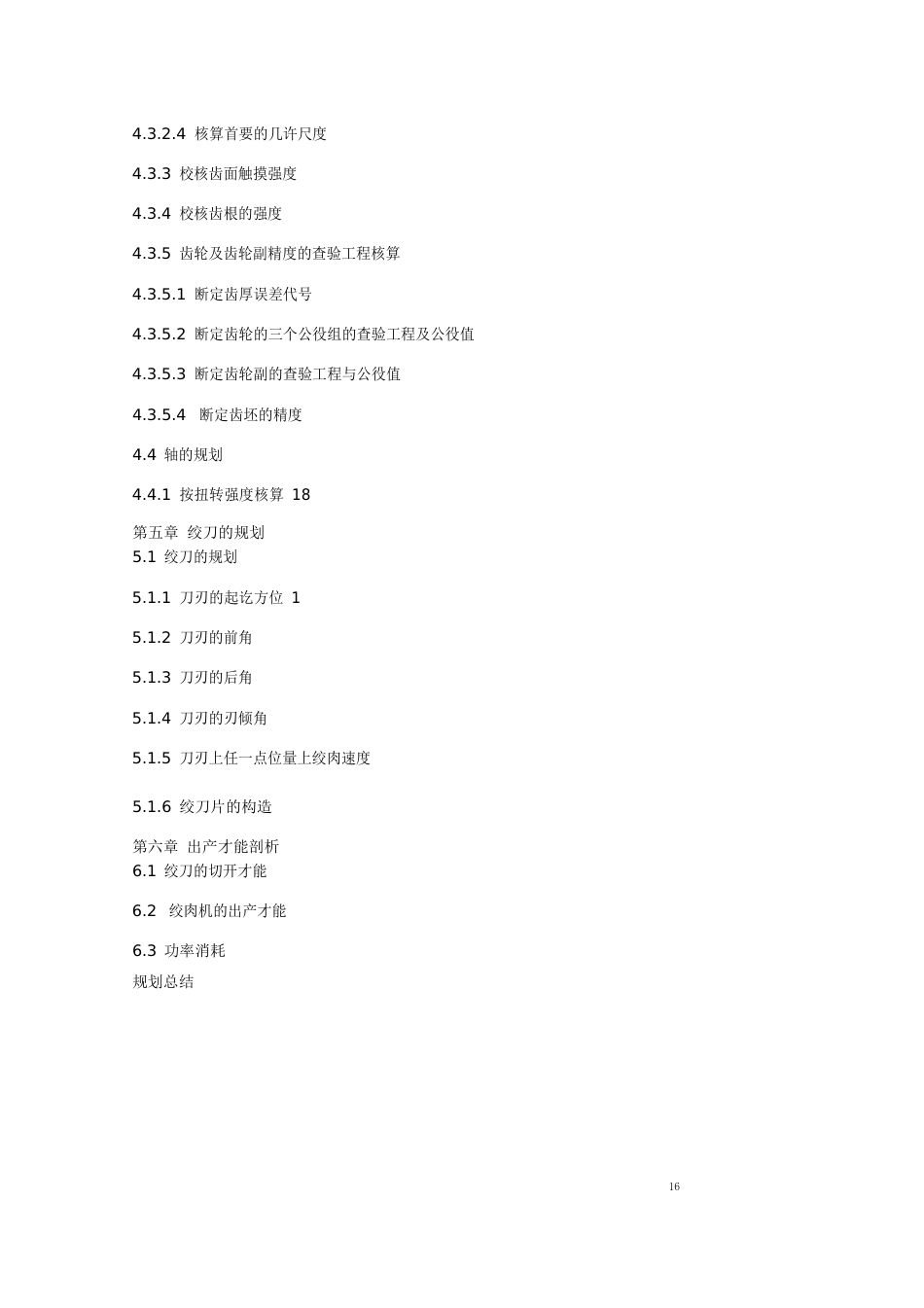 4.3.2.4 核算首要的几许尺度

4.3.3 校核齿面触摸强度

4.3.4 校核齿根的强度

4.3.5 齿轮及齿轮副精度的查验工程核算

4.3.5.1 断定齿厚误差代号

4.3.5.2 断定齿轮的三个公役组的查验工程及公役值

4.3.5.3 断定齿轮副的查验工程与公役值

4.3.5.4 断定齿坯的精度

4.4 轴的规划

4.4.1 按扭转强度核算 18

第五章 绞刀的规划
5.1 绞刀的规划

5.1.1 刀刃的起讫方位 1

5.1.2 刀刃的前角

5.1.3 刀刃的后角

5.1.4 刀刃的刃倾角

5.1.5 刀刃上任一点位量上绞肉速度

5.1.6 绞刀片的构造

第六章 出产才能剖析
6.1 绞刀的切开才能

6.2 绞肉机的出产才能

6.3 功率消耗
规划总结

16